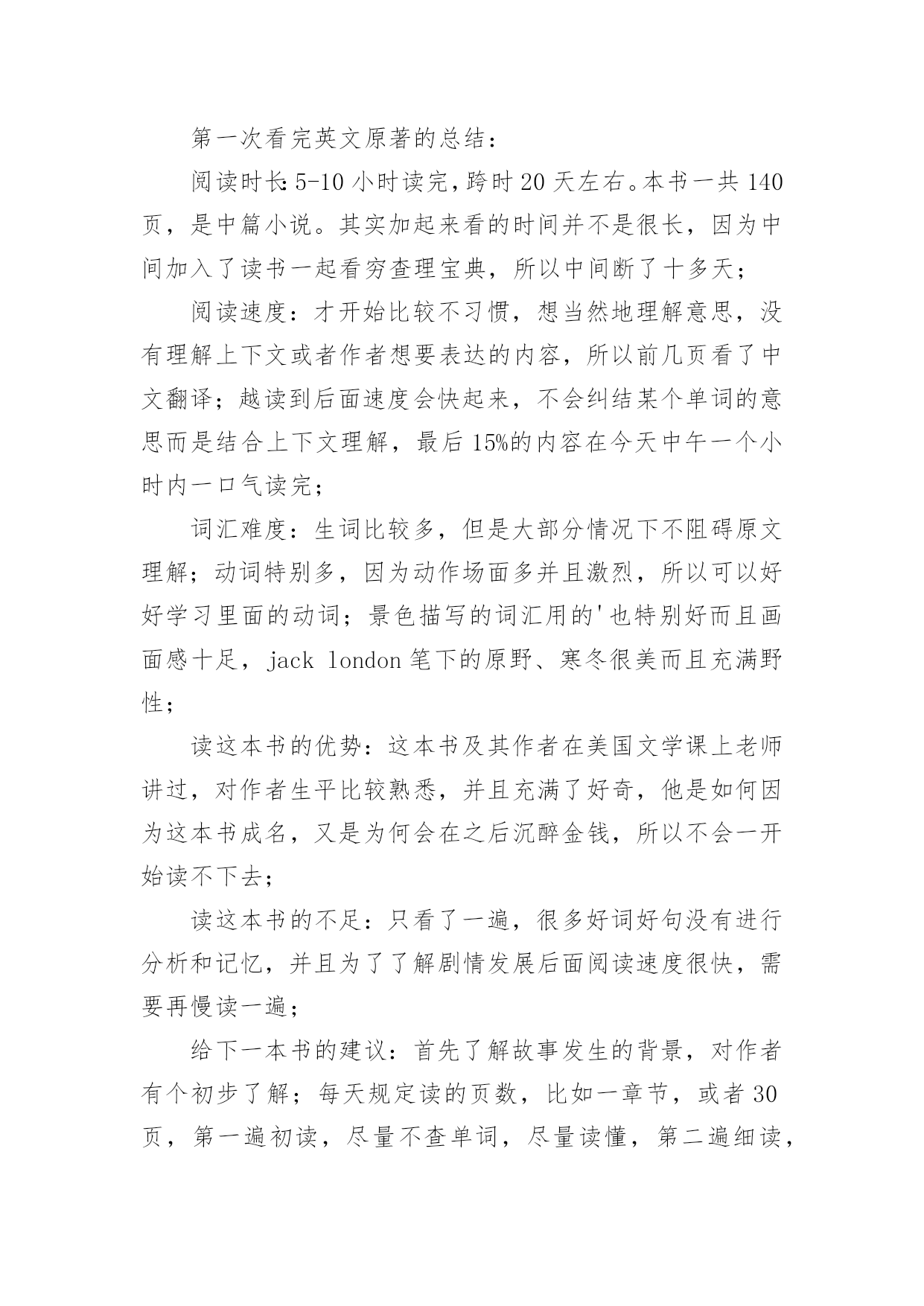 第一次看完英文原著的总结：

阅读时长：5-10 小时读完，跨时 20 天左右。本书一共 140 页，是中篇小说。其实加起来看的时间并不是很长，因为中间加入了读书一起看穷查理宝典，所以中间断了十多天；

阅读速度：才开始比较不习惯，想当然地理解意思，没有理解上下文或者作者想要表达的内容，所以前几页看了中文翻译；越读到后面速度会快起来，不会纠结某个单词的意思而是结合上下文理解，最后 15%的内容在今天中午一个小时内一口气读完；

词汇难度：生词比较多，但是大部分情况下不阻碍原文理解；动词特别多，因为动作场面多并且激烈，所以可以好好学习里面的动词；景色描写的词汇用的'也特别好而且画面感十足，jack london 笔下的原野、寒冬很美而且充满野性；

读这本书的优势：这本书及其作者在美国文学课上老师讲过，对作者生平比较熟悉，并且充满了好奇，他是如何因为这本书成名，又是为何会在之后沉醉金钱，所以不会一开始读不下去；

读这本书的不足：只看了一遍，很多好词好句没有进行分析和记忆，并且为了了解剧情发展后面阅读速度很快，需要再慢读一遍；

给下一本书的建议：首先了解故事发生的背景，对作者有个初步了解；每天规定读的页数，比如一章节，或者 30 页，第一遍初读，尽量不查单词，尽量读懂，第二遍细读，